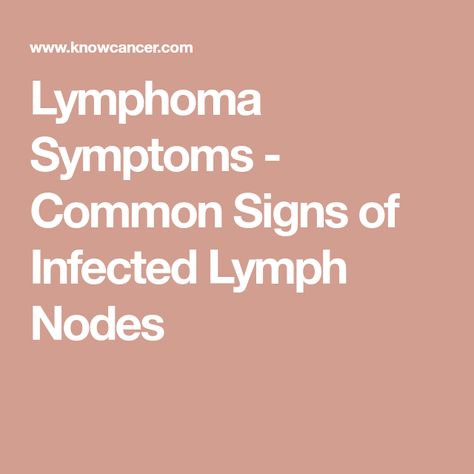 www.knowcancer.com

Lymphoma Symptoms - Common Signs of Infected Lymph Nodes